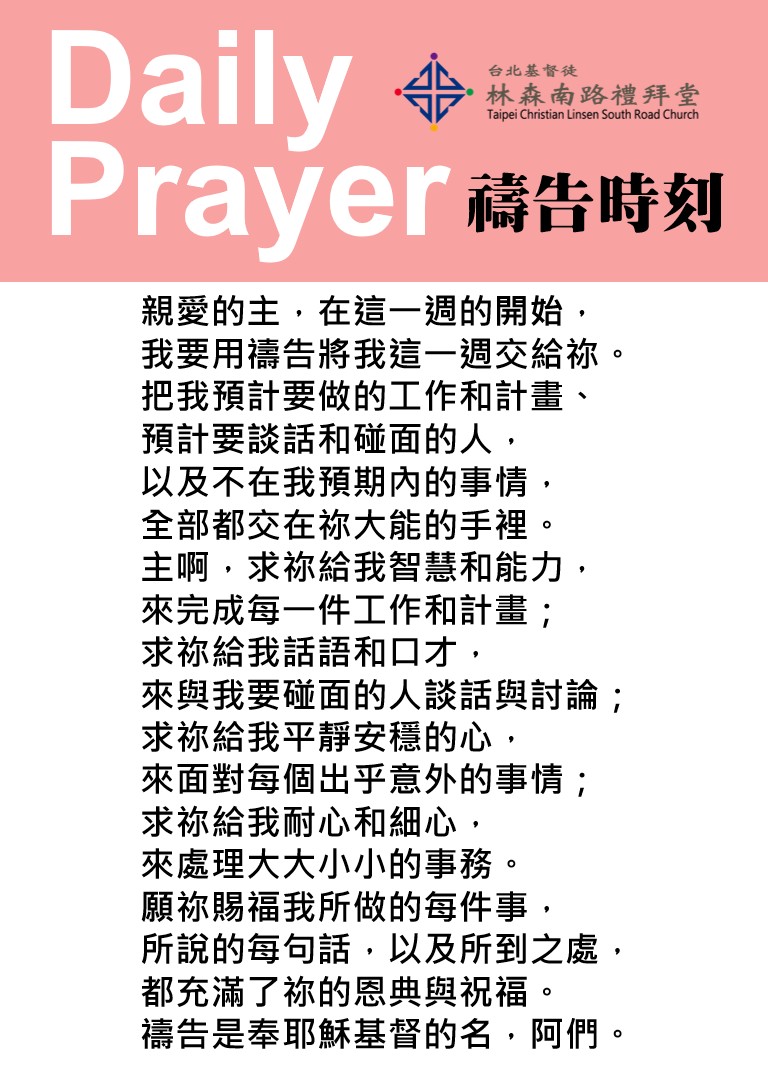 Daily Prayer

台北基督徒
林森南路禮拜堂
Taipei Christian Linsen South Road Church

禱告時刻

親愛的主，在這一週的開始，
我要用禱告將我這一週交給祢。
把我預計要做的工作和計畫、
預計要談話和碰面的人，
以及不在我預期內的事情，
全部都交在祢大能的手裡。
主啊，求祢給我智慧和能力，
來完成每一件工作和計畫；
求祢給我話語和口才，
來與我要碰面的人談話與討論；
求祢給我平靜安穩的心，
來面對每個出乎意外的事情；
求祢給我耐心和細心，
來處理大大小小的事務。
願祢賜福我所做的每件事，
所說的每句話，以及所到之處，
都充滿了祢的恩典與祝福。
禱告是奉耶穌基督的名，阿們。